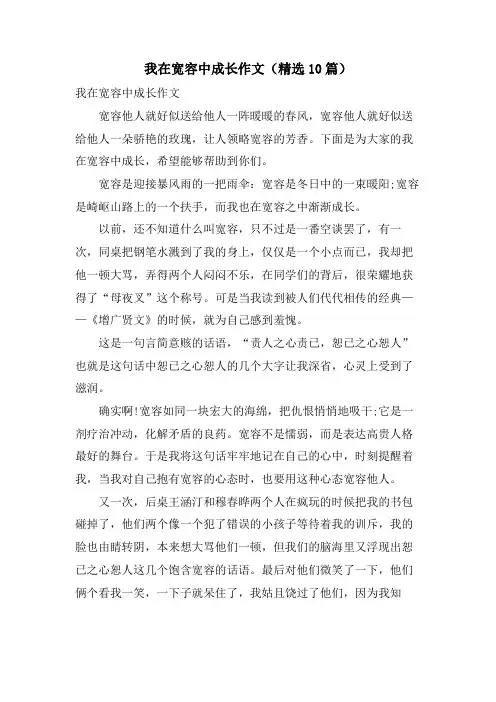 我在宽容中成长作文（精选10篇）

我在宽容中成长作文

宽容他人就好似送给他人一阵暖暖的春风，宽容他人就好似送给他人一朵娇艳的玫瑰，让人领略宽容的芳香。下面是为大家的我在宽容中成长，希望能够帮助到你们。

宽容是迎接暴风雨的一把雨伞：宽容是冬日中的一束暖阳;宽容是崎岖山路上的一个扶手，而我也在宽容之中渐渐成长。

以前，还不知道什么叫宽容，只不过是一番空谈罢了，有一次，同桌把钢笔水溅到了我的身上，仅仅是一个小点而已，我却把他一顿大骂，弄得两个人闷闷不乐，在同学们的背后，很荣耀地获得了“母夜叉”这个称号。可是当我读到被人们代代相传的经典——《增广贤文》的时候，就为自己感到羞愧。

这是一句言简意赅的话语，“责人之心责己，恕己之心恕人”也就是这句话中恕己之心恕人的几个大字让我深省，心灵上受到了滋润。

确实啊!宽容如同一块宏大的海绵，把仇恨悄悄地吸干;它是一剂疗治冲动，化解矛盾的良药。宽容不是懦弱，而是表达高贵人格最好的舞台。于是我将这句话牢牢地记在自己的心中，时刻提醒着我，当我对自己抱有宽容的心态时，也要用这种心态宽容他人。

又一次，后桌王涵汀和穆春晔两个人在疯玩的时候把我的书包碰掉了，他们两个像一个犯了错误的小孩子等待着我的训斥，我的脸也由晴转阴，本来想大骂他们一顿，但我们的脑海里又浮现出恕己之心恕人这几个饱含宽容的话语。最后对他们微笑了一下，他们俩个看我一笑，一下子就呆住了，我姑且饶过了他们，因为我知